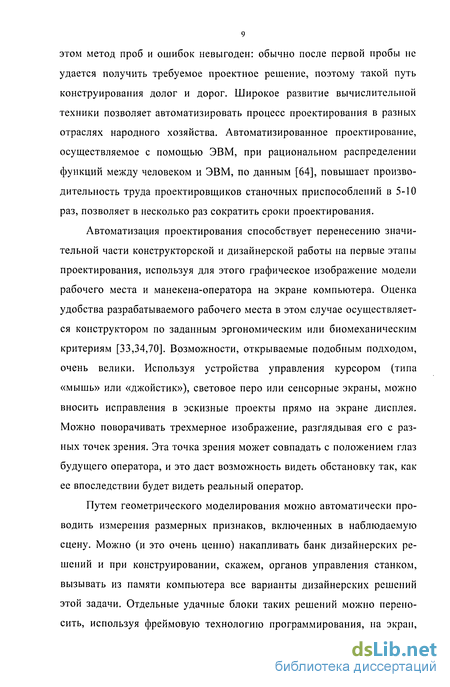 9

этом метод проб и ошибок невыгоден: обычно после первой пробы не удается получить требуемое проектное решение, поэтому такой путь конструирования долог и дорог. Широкое развитие вычислительной техники позволяет автоматизировать процесс проектирования в разных отраслях народного хозяйства. Автоматизированное проектирование, осуществляемое с помощью ЭВМ, при рациональном распределении функций между человеком и ЭВМ, по данным [64], повышает производительность труда проектировщиков станочных приспособлений в 5-10 раз, позволяет в несколько раз сократить сроки проектирования.

Автоматизация проектирования способствует перенесению значительной части конструкторской и дизайнерской работы на первые этапы проектирования, используя для этого графическое изображение модели рабочего места и манекена-оператора на экране компьютера. Оценка удобства разрабатываемого рабочего места в этом случае осуществляется конструктором по заданным эргономическим или биомеханическим критериям [33,34,70]. Возможности, открываемые подобным подходом, очень велики. Используя устройства управления курсором (типа «мышь» или «джойстик»), световое перо или сенсорные экраны, можно вносить исправления в эскизные проекты прямо на экране дисплея. Можно поворачивать трехмерное изображение, разглядывая его с разных точек зрения. Эта точка зрения может совпадать с положением глаз будущего оператора, и это даст возможность видеть обстановку так, как ее впоследствии будет видеть реальный оператор.

Путем геометрического моделирования можно автоматически проводить измерения размерных признаков, включенных в наблюдаемую сцену. Можно (и это очень ценно) накапливать банк дизайнерских решений и при конструировании, скажем, органов управления станком, вызывать из памяти компьютера все варианты дизайнерских решений этой задачи. Отдельные удачные блоки таких решений можно переносить, используя фреймовую технологию программирования, на экран,

dsLib.net
библиотека диссертаций